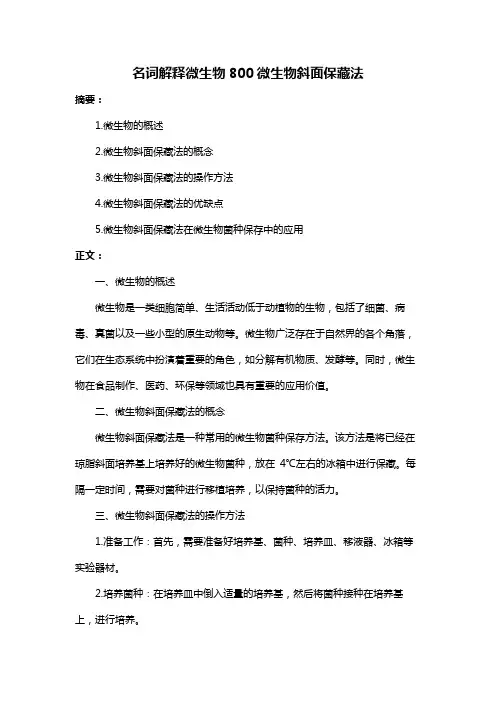 名词解释微生物 800 微生物斜面保藏法

摘要：

1.微生物的概述

2.微生物斜面保藏法的概念

3.微生物斜面保藏法的操作方法

4.微生物斜面保藏法的优缺点

5.微生物斜面保藏法在微生物菌种保存中的应用

正文：

一、微生物的概述

微生物是一类细胞简单、生活活动低于动植物的生物，包括了细菌、病毒、真菌以及一些小型的原生动物等。微生物广泛存在于自然界的各个角落，它们在生态系统中扮演着重要的角色，如分解有机物质、发酵等。同时，微生物在食品制作、医药、环保等领域也具有重要的应用价值。

二、微生物斜面保藏法的概念

微生物斜面保藏法是一种常用的微生物菌种保存方法。该方法是将已经在琼脂斜面培养基上培养好的微生物菌种，放在 4℃左右的冰箱中进行保藏。每隔一定时间，需要对菌种进行移植培养，以保持菌种的活力。

三、微生物斜面保藏法的操作方法

1.准备工作：首先，需要准备好培养基、菌种、培养皿、移液器、冰箱等实验器材。

2.培养菌种：在培养皿中倒入适量的培养基，然后将菌种接种在培养基上，进行培养。